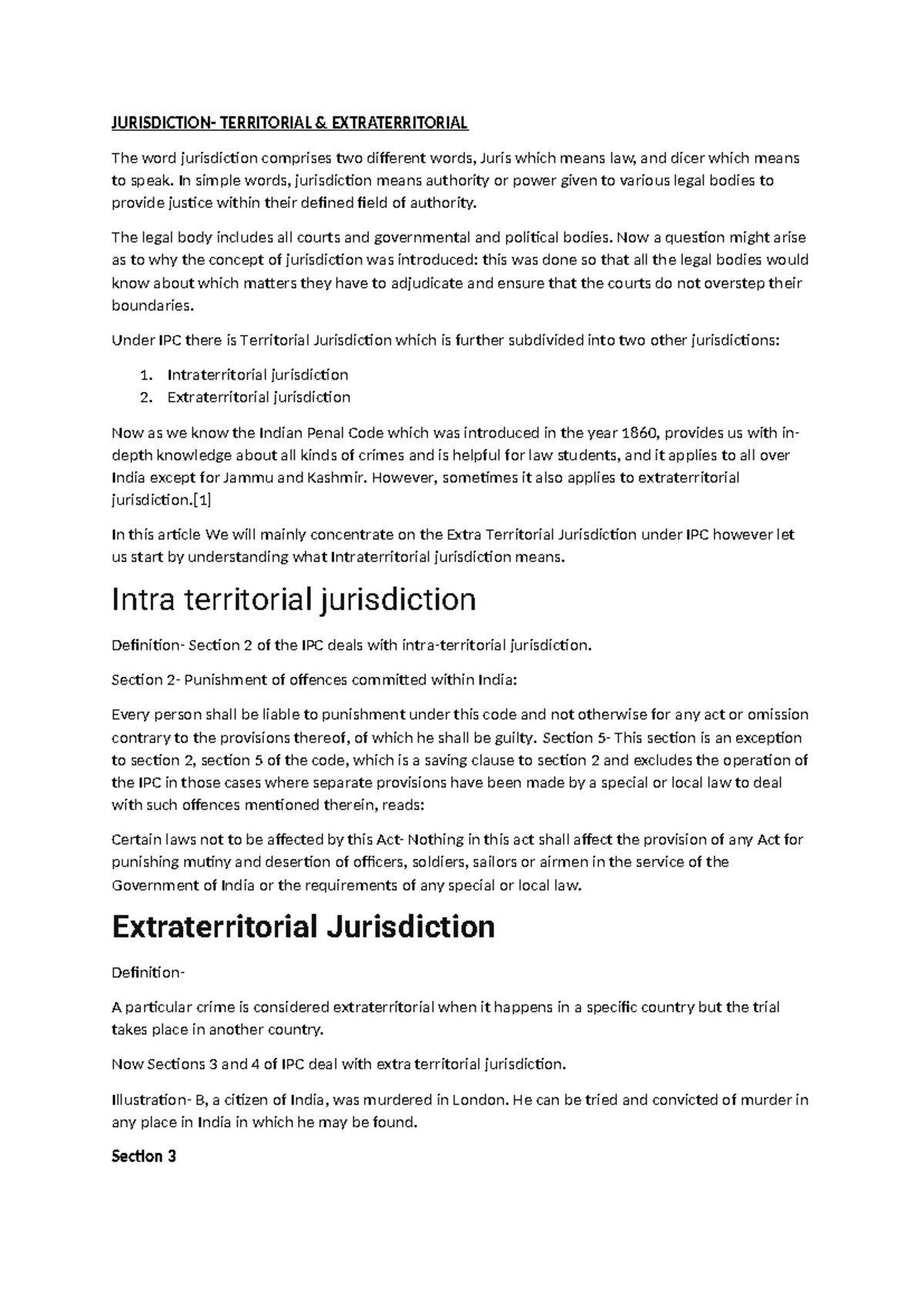 JURISDICTION- TERRITORIAL & EXTRATERRITORIAL

The word jurisdiction comprises two different words, Juris which means law, and dicer which means to speak. In simple words, jurisdiction means authority or power given to various legal bodies to provide justice within their defined field of authority.

The legal body includes all courts and governmental and political bodies. Now a question might arise as to why the concept of jurisdiction was introduced: this was done so that all the legal bodies would know about which matters they have to adjudicate and ensure that the courts do not overstep their boundaries.

Under IPC there is Territorial Jurisdiction which is further subdivided into two other jurisdictions:

1. Intraterritorial jurisdiction
2. Extraterritorial jurisdiction

Now as we know the Indian Penal Code which was introduced in the year 1860, provides us with in-depth knowledge about all kinds of crimes and is helpful for law students, and it applies to all over India except for Jammu and Kashmir. However, sometimes it also applies to extraterritorial jurisdiction.[1]

In this article We will mainly concentrate on the Extra Territorial Jurisdiction under IPC however let us start by understanding what Intraterritorial jurisdiction means.

Intra territorial jurisdiction

Definition- Section 2 of the IPC deals with intra-territorial jurisdiction.

Section 2- Punishment of offences committed within India:

Every person shall be liable to punishment under this code and not otherwise for any act or omission contrary to the provisions thereof, of which he shall be guilty. Section 5- This section is an exception to section 2, section 5 of the code, which is a saving clause to section 2 and excludes the operation of the IPC in those cases where separate provisions have been made by a special or local law to deal with such offences mentioned therein, reads:

Certain laws not to be affected by this Act- Nothing in this act shall affect the provision of any Act for punishing mutiny and desertion of officers, soldiers, sailors or airmen in the service of the Government of India or the requirements of any special or local law.

Extraterritorial Jurisdiction

Definition-

A particular crime is considered extraterritorial when it happens in a specific country but the trial takes place in another country.

Now Sections 3 and 4 of IPC deal with extra territorial jurisdiction.

Illustration- B, a citizen of India, was murdered in London. He can be tried and convicted of murder in any place in India in which he may be found.

Section 3